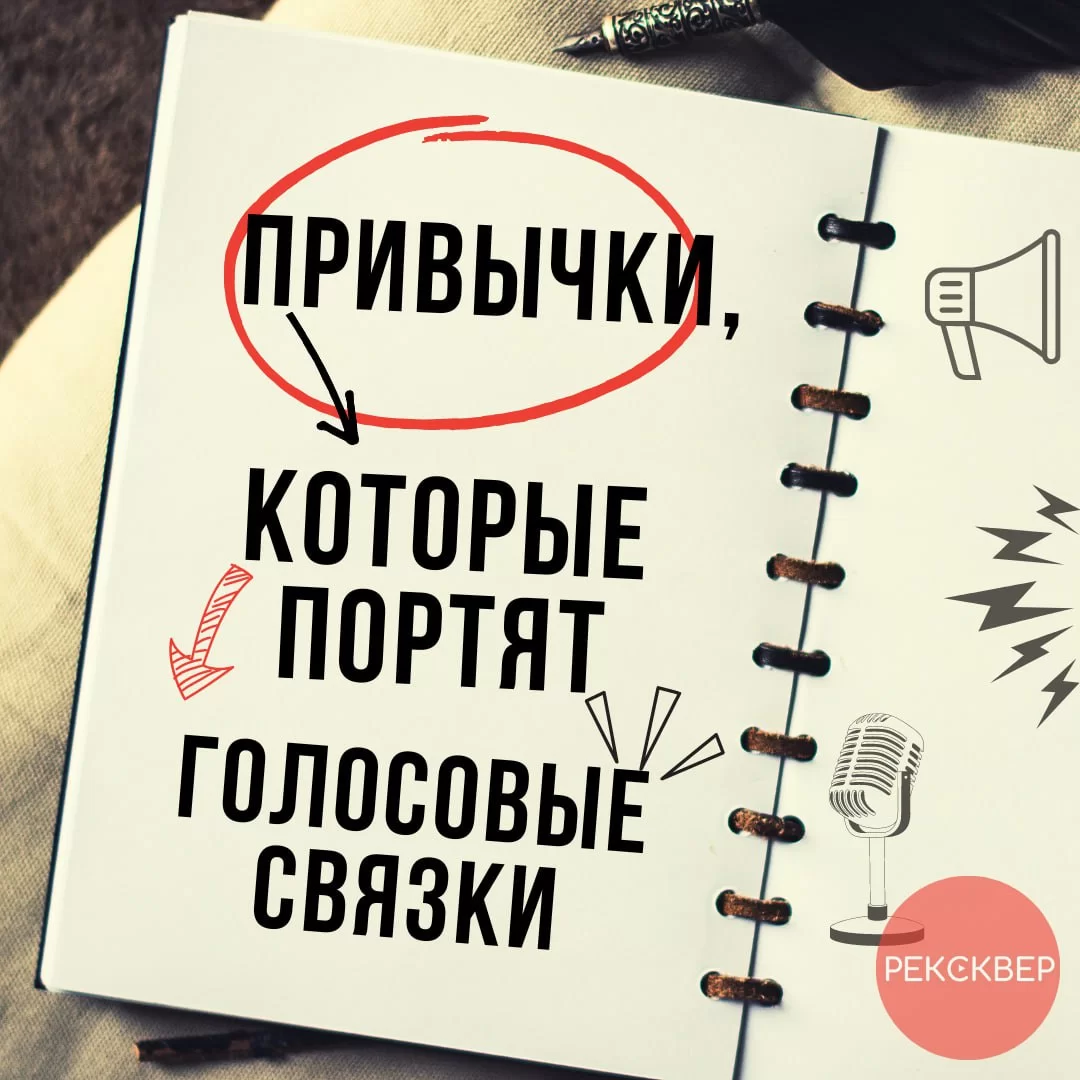 ПРИВЫЧКИ,

КОТОРЫЕ ПОРТЯТ

ГОЛОСОВЫЕ СВЯЗКИ

РЕКСКВЕР